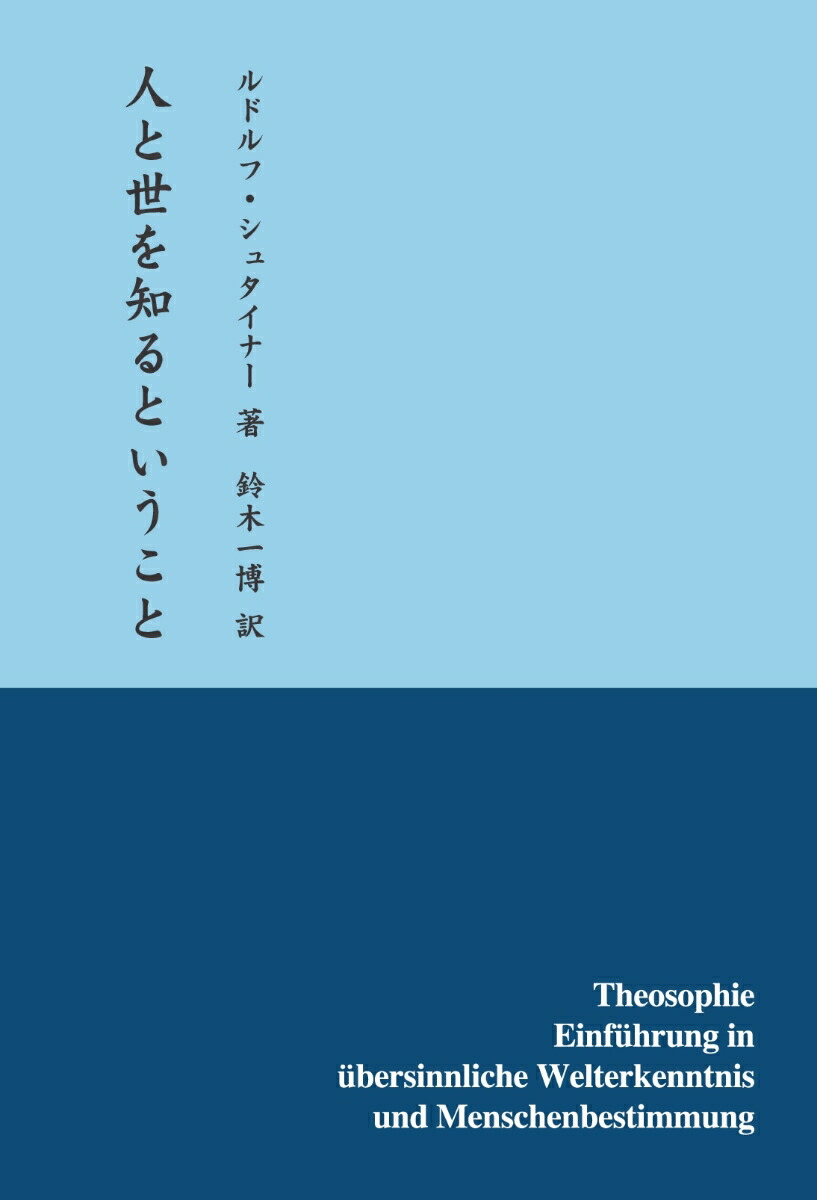 人と世を知るということ

ルドルフ・シュタイナー 著
鈴木一博 訳

Theosophie
Einführung in
übersinnliche Welterkenntnis
und Menschenbestimmung